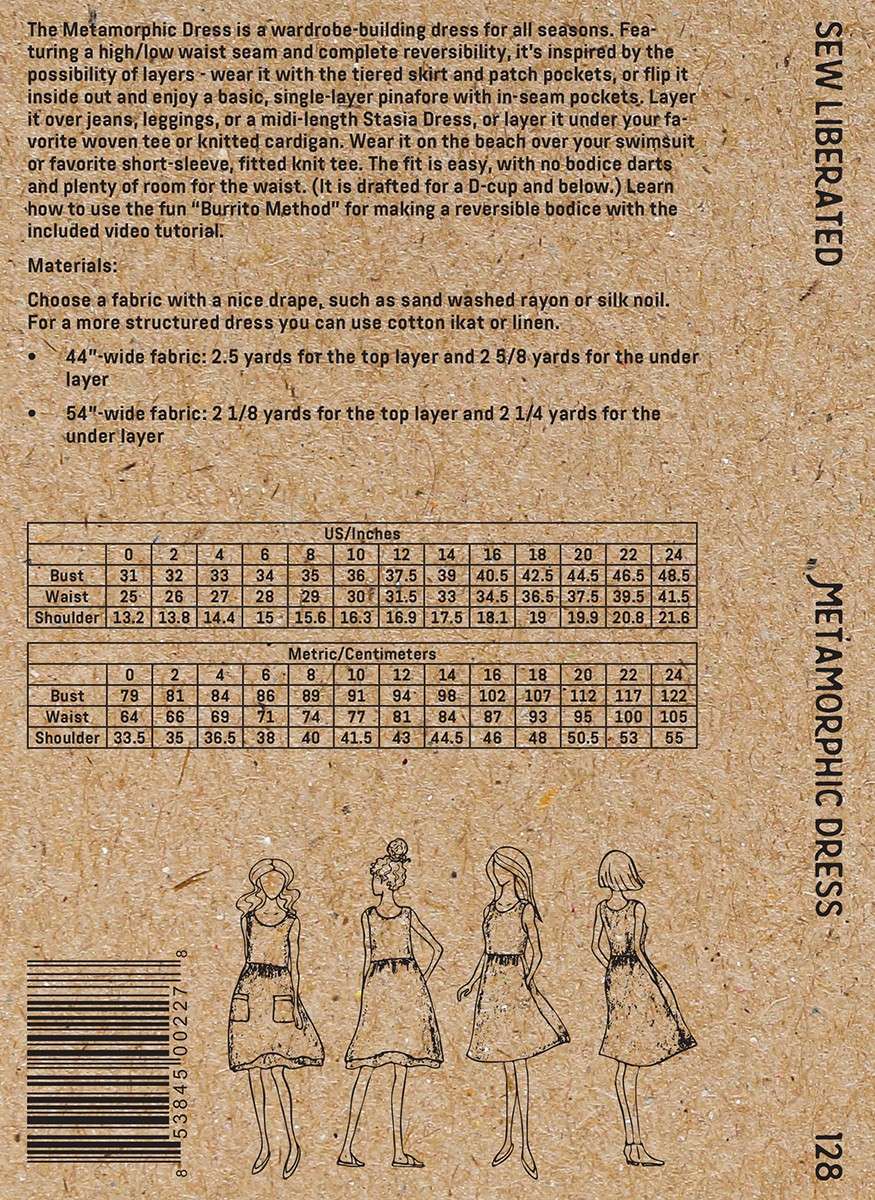 The Metamorphic Dress is a wardrobe-building dress for all seasons. Featuring a high/low waist seam and complete reversibility, it's inspired by the possibility of layers - wear it with the tiered skirt and patch pockets, or flip it inside out and enjoy a basic, single-layer pinafore with in-seam pockets. Layer it over jeans, leggings, or a midi-length Stasia Dress, or layer it under your favorite woven tee or knitted cardigan. Wear it on the beach over your swimsuit or favorite short-sleeve, fitted knit tee. The fit is easy, with no bodice darts and plenty of room for the waist. (It is drafted for a D-cup and below.) Learn how to use the fun "Burrito Method" for making a reversible bodice with the included video tutorial.

Materials:

Choose a fabric with a nice drape, such as sand washed rayon or silk noil. For a more structured dress you can use cotton ikat or linen.

• 44"-wide fabric: 2.5 yards for the top layer and 2 5/8 yards for the under layer

• 54"-wide fabric: 2 1/8 yards for the top layer and 2 1/4 yards for the under layer

US/Inches

| | 0 | 2 | 4 | 6 | 8 | 10 | 12 | 14 | 16 | 18 | 20 | 22 | 24 |
|---|---|---|---|---|---|---|---|---|---|---|---|---|---|
| Bust | 31 | 32 | 33 | 34 | 35 | 36 | 37.5 | 39 | 40.5 | 42.5 | 44.5 | 46.5 | 48.5 |
| Waist | 25 | 26 | 27 | 28 | 29 | 30 | 31.5 | 33 | 34.5 | 36.5 | 37.5 | 39.5 | 41.5 |
| Shoulder | 13.2 | 13.8 | 14.4 | 15 | 15.6 | 16.3 | 16.9 | 17.5 | 18.1 | 19 | 19.9 | 20.8 | 21.6 |

Metric/Centimeters

| | 0 | 2 | 4 | 6 | 8 | 10 | 12 | 14 | 16 | 18 | 20 | 22 | 24 |
|---|---|---|---|---|---|---|---|---|---|---|---|---|---|
| Bust | 79 | 81 | 84 | 86 | 89 | 91 | 94 | 98 | 102 | 107 | 112 | 117 | 122 |
| Waist | 64 | 66 | 69 | 71 | 74 | 77 | 81 | 84 | 87 | 93 | 95 | 100 | 105 |
| Shoulder | 33.5 | 35 | 36.5 | 38 | 40 | 41.5 | 43 | 44.5 | 46 | 48 | 50.5 | 53 | 55 |

8 53845 00227 8

SEW LIBERATED

METAMORPHIC DRESS

128